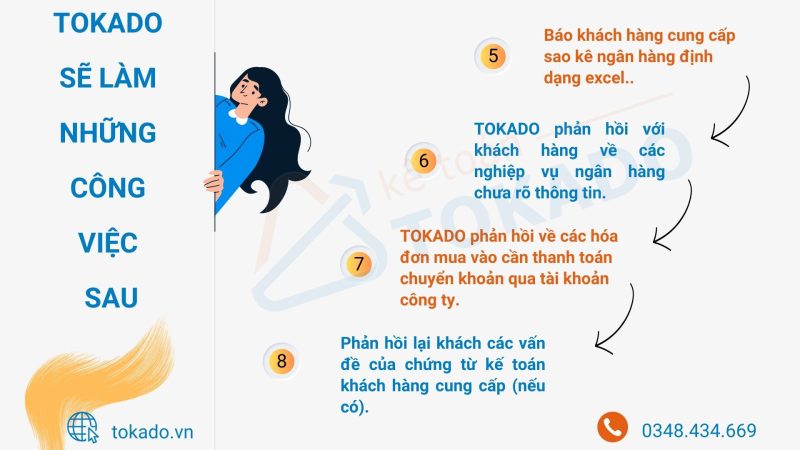 TOKADO SẼ LÀM NHỮNG CÔNG VIỆC SAU

5
Báo khách hàng cung cấp sao kê ngân hàng định dạng excel..

6
TOKADO phản hồi với khách hàng về các nghiệp vụ ngân hàng chưa rõ thông tin.

7
TOKADO phản hồi về các hóa đơn mua vào cần thanh toán chuyển khoản qua tài khoản công ty.

8
Phản hồi lại khách các vấn đề của chứng từ kế toán khách hàng cung cấp (nếu có).

kế toán TOKADO

tokado.vn

0348.434.669